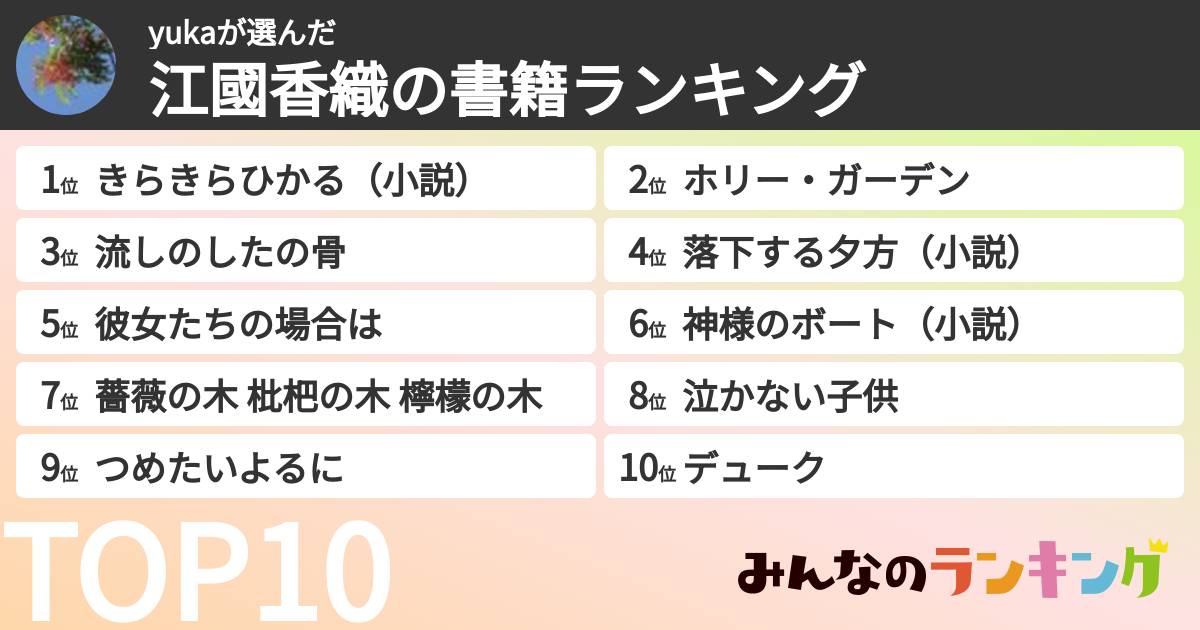 yukaが選んだ
江國香織の書籍ランキング

1位 きらきらひかる（小説）
2位 ホリー・ガーデン
3位 流しのしたの骨
4位 落下する夕方（小説）
5位 彼女たちの場合は
6位 神様のボート（小説）
7位 薔薇の木 枇杷の木 檸檬の木
8位 泣かない子供
9位 つめたいよるに
10位 デューク

TOP10

みんなのランキング